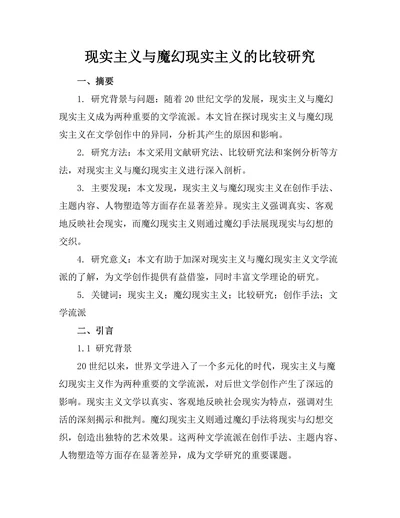 现实主义与魔幻现实主义的比较研究

一、摘要

1. 研究背景与问题：随着20世纪文学的发展，现实主义与魔幻现实主义成为两种重要的文学流派。本文旨在探讨现实主义与魔幻现实主义在文学创作中的异同，分析其产生的原因和影响。

2. 研究方法：本文采用文献研究法、比较研究法和案例分析等方法，对现实主义与魔幻现实主义进行深入剖析。

3. 主要发现：本文发现，现实主义与魔幻现实主义在创作手法、主题内容、人物塑造等方面存在显著差异。现实主义强调真实、客观地反映社会现实，而魔幻现实主义则通过魔幻手法展现现实与幻想的交织。

4. 研究意义：本文有助于加深对现实主义与魔幻现实主义文学流派的了解，为文学创作提供有益借鉴，同时丰富文学理论的研究。

5. 关键词：现实主义；魔幻现实主义；比较研究；创作手法；文学流派

二、引言

1.1 研究背景

20世纪以来，世界文学进入了一个多元化的时代，现实主义与魔幻现实主义作为两种重要的文学流派，对后世文学创作产生了深远的影响。现实主义文学以真实、客观地反映社会现实为特点，强调对生活的深刻揭示和批判。魔幻现实主义则通过魔幻手法将现实与幻想交织，创造出独特的艺术效果。这两种文学流派在创作手法、主题内容、人物塑造等方面存在显著差异，成为文学研究的重要课题。